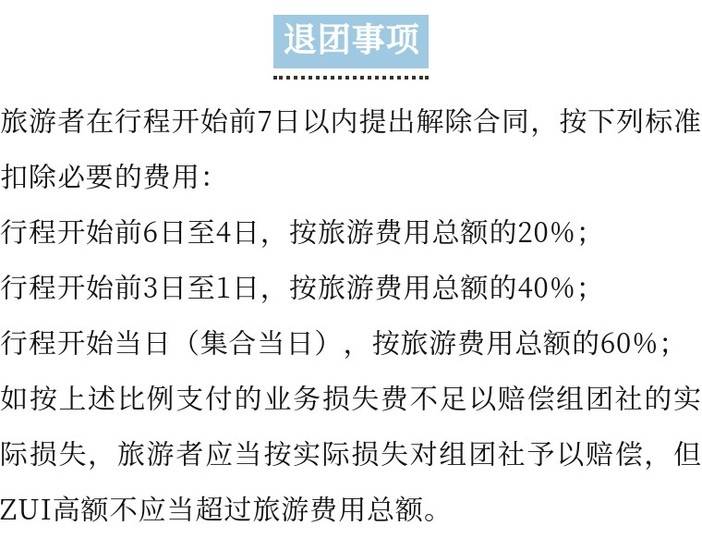 退团事项

旅游者在行程开始前7日以内提出解除合同，按下列标准扣除必要的费用：

行程开始前6日至4日，按旅游费用总额的20%；

行程开始前3日至1日，按旅游费用总额的40%；

行程开始当日（集合当日），按旅游费用总额的60%；

如按上述比例支付的业务损失费不足以赔偿组团社的实际损失，旅游者应当按实际损失对组团社予以赔偿，但ZUI高额不应当超过旅游费用总额。